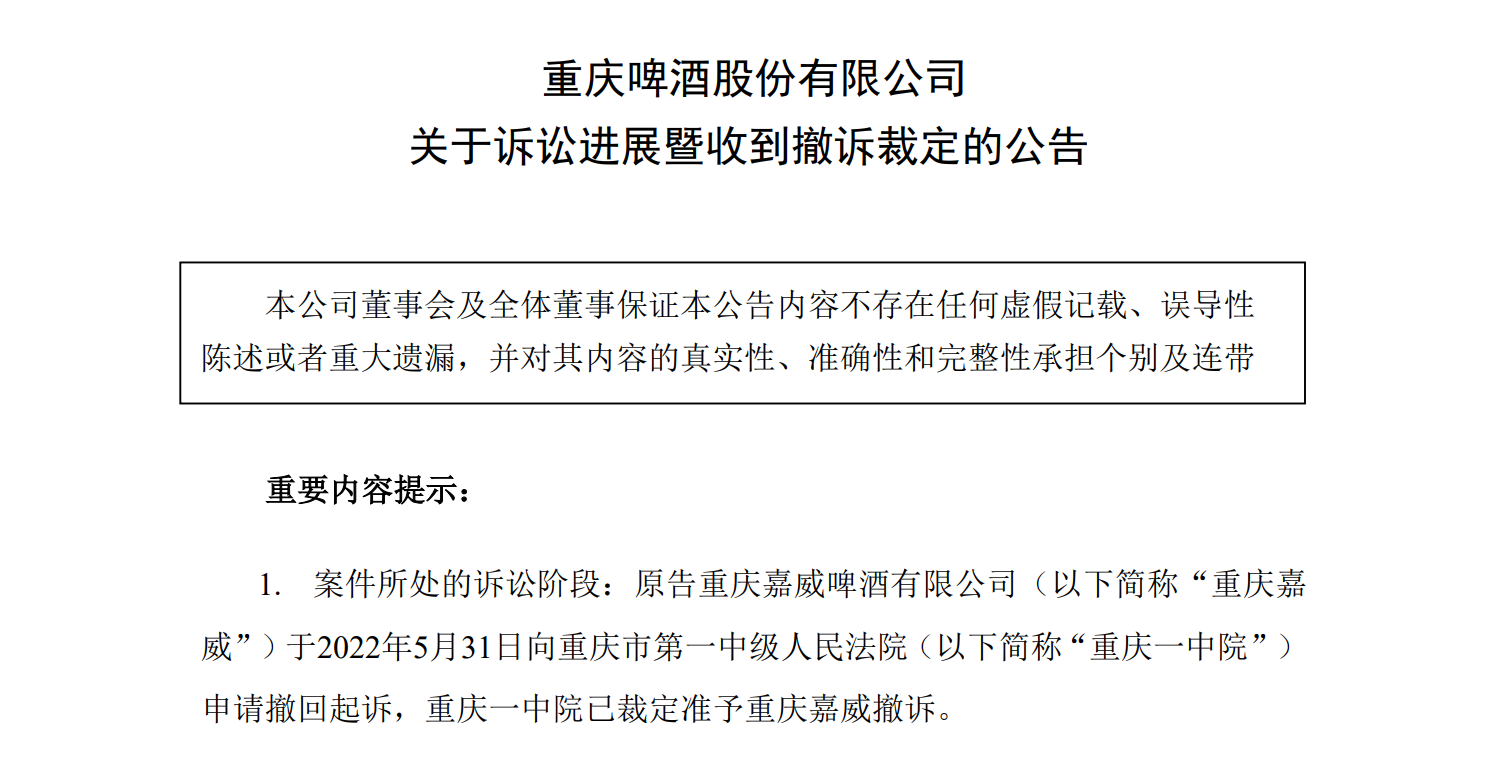 重庆啤酒股份有限公司
关于诉讼进展暨收到撤诉裁定的公告

本公司董事会及全体董事保证本公告内容不存在任何虚假记载、误导性陈述或者重大遗漏，并对其内容的真实性、准确性和完整性承担个别及连带

重要内容提示：

1. 案件所处的诉讼阶段：原告重庆嘉威啤酒有限公司（以下简称“重庆嘉威”）于2022年5月31日向重庆市第一中级人民法院（以下简称“重庆一中院”）申请撤回起诉，重庆一中院已裁定准予重庆嘉威撤诉。